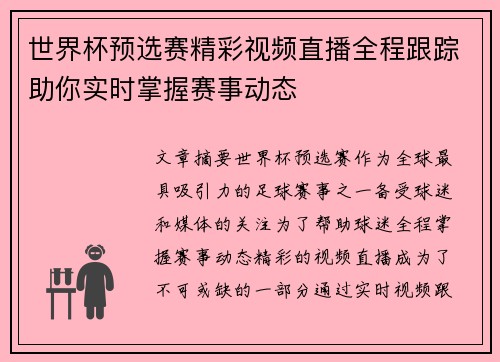 世界杯预选赛精彩视频直播全程跟踪助你实时掌握赛事动态

文章摘要世界杯预选赛作为全球最具吸引力的足球赛事之一备受球迷和媒体的关注为了帮助球迷全程掌握赛事动态精彩的视频直播成为了不可或缺的一部分通过实时视频跟